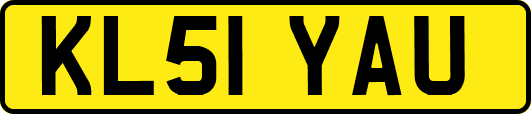 KL51 YAU